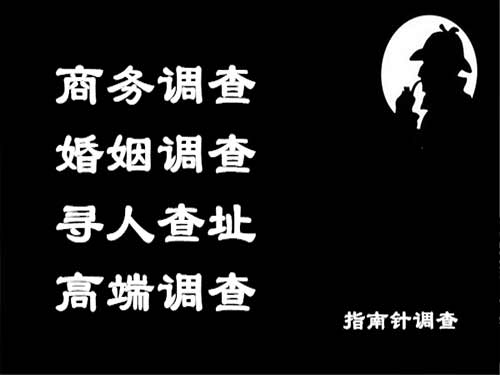 商务调查
婚姻调查
寻人查址
高端调查

指南针调查